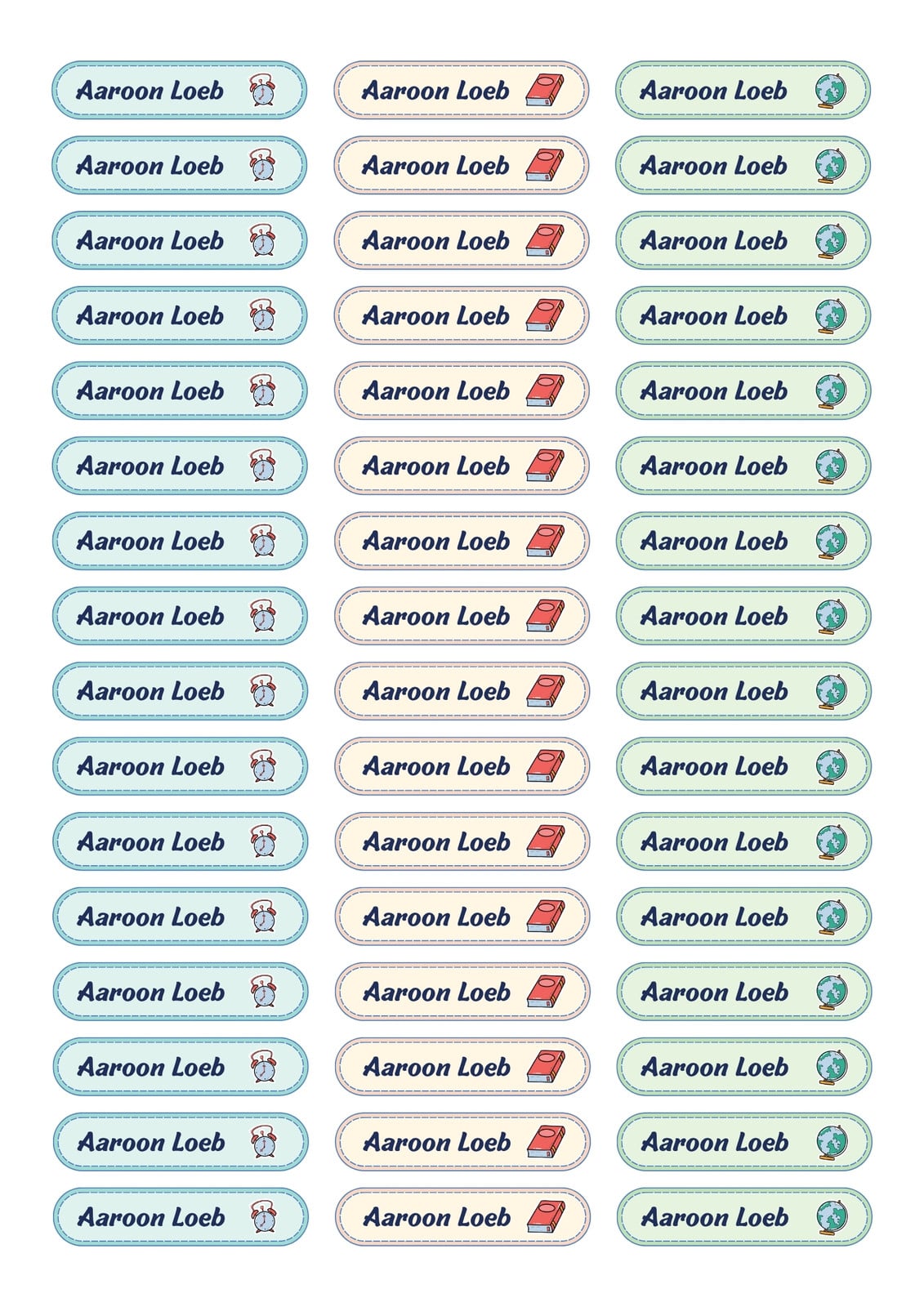 Aaroon Loeb

Aaroon Loeb

Aaroon Loeb

Aaroon Loeb

Aaroon Loeb

Aaroon Loeb

Aaroon Loeb

Aaroon Loeb

Aaroon Loeb

Aaroon Loeb

Aaroon Loeb

Aaroon Loeb

Aaroon Loeb

Aaroon Loeb

Aaroon Loeb

Aaroon Loeb

Aaroon Loeb

Aaroon Loeb

Aaroon Loeb

Aaroon Loeb

Aaroon Loeb

Aaroon Loeb

Aaroon Loeb

Aaroon Loeb

Aaroon Loeb

Aaroon Loeb

Aaroon Loeb

Aaroon Loeb

Aaroon Loeb

Aaroon Loeb

Aaroon Loeb

Aaroon Loeb

Aaroon Loeb

Aaroon Loeb

Aaroon Loeb

Aaroon Loeb

Aaroon Loeb

Aaroon Loeb

Aaroon Loeb

Aaroon Loeb

Aaroon Loeb

Aaroon Loeb

Aaroon Loeb

Aaroon Loeb

Aaroon Loeb

Aaroon Loeb

Aaroon Loeb

Aaroon Loeb